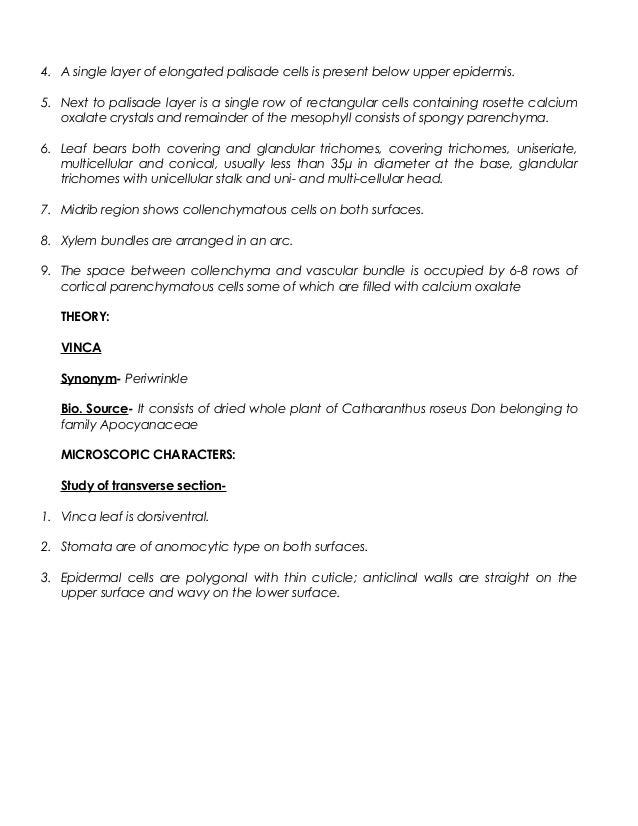 4. A single layer of elongated palisade cells is present below upper epidermis.

5. Next to palisade layer is a single row of rectangular cells containing rosette calcium oxalate crystals and remainder of the mesophyll consists of spongy parenchyma.

6. Leaf bears both covering and glandular trichomes, covering trichomes, uniseriate, multicellular and conical, usually less than 35μ in diameter at the base, glandular trichomes with unicellular stalk and uni- and multi-cellular head.

7. Midrib region shows collenchymatous cells on both surfaces.

8. Xylem bundles are arranged in an arc.

9. The space between collenchyma and vascular bundle is occupied by 6-8 rows of cortical parenchymatous cells some of which are filled with calcium oxalate

THEORY:

VINCA

Synonym- Periwrinkle

Bio. Source- It consists of dried whole plant of Catharanthus roseus Don belonging to family Apocyanaceae

MICROSCOPIC CHARACTERS:

Study of transverse section-

1. Vinca leaf is dorsiventral.

2. Stomata are of anomocytic type on both surfaces.

3. Epidermal cells are polygonal with thin cuticle; anticlinal walls are straight on the upper surface and wavy on the lower surface.